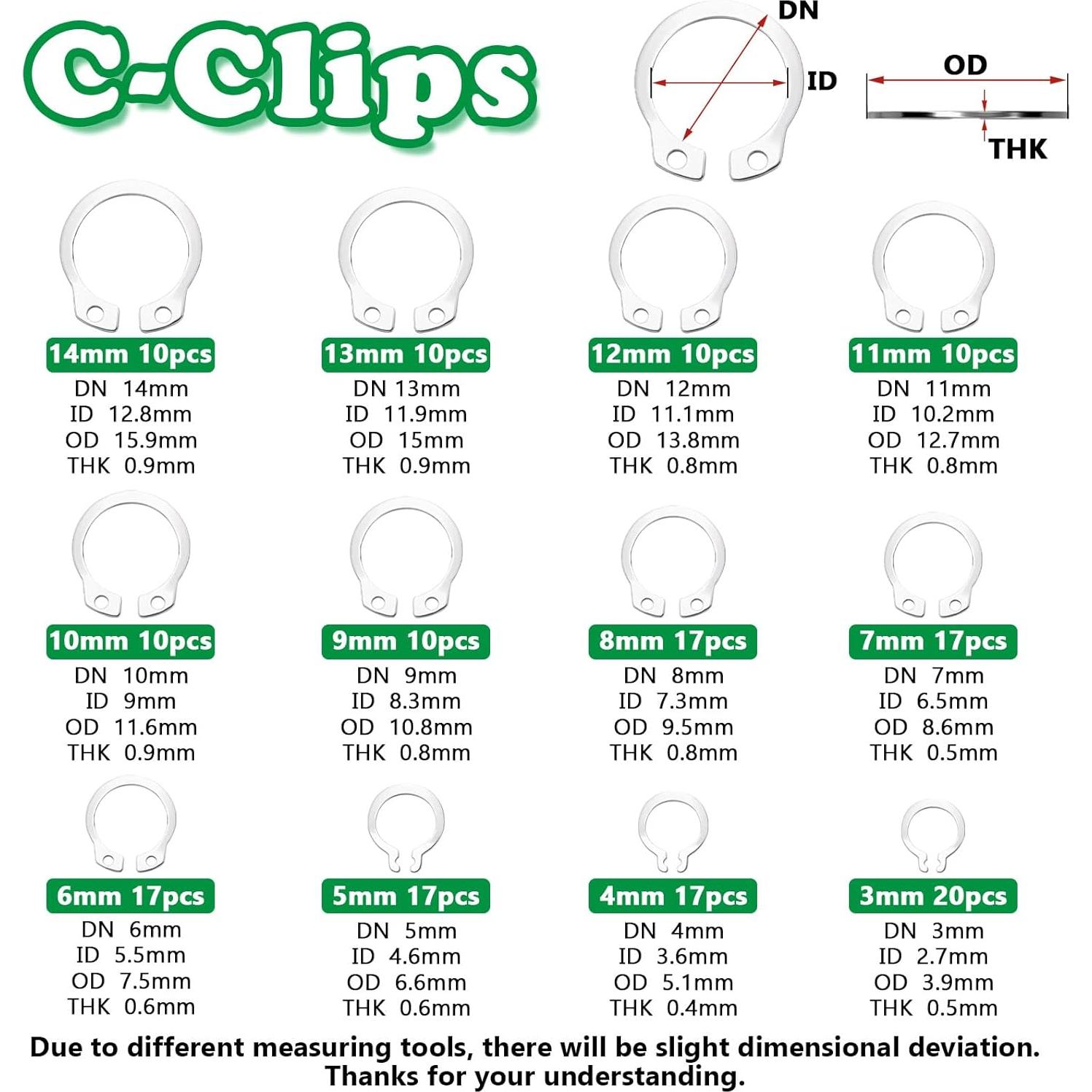 C-Clips

DN
ID
OD
THK

14mm 10pcs
DN 14mm
ID 12.8mm
OD 15.9mm
THK 0.9mm

13mm 10pcs
DN 13mm
ID 11.9mm
OD 15mm
THK 0.9mm

12mm 10pcs
DN 12mm
ID 11.1mm
OD 13.8mm
THK 0.8mm

11mm 10pcs
DN 11mm
ID 10.2mm
OD 12.7mm
THK 0.8mm

10mm 10pcs
DN 10mm
ID 9mm
OD 11.6mm
THK 0.9mm

9mm 10pcs
DN 9mm
ID 8.3mm
OD 10.8mm
THK 0.8mm

8mm 17pcs
DN 8mm
ID 7.3mm
OD 9.5mm
THK 0.8mm

7mm 17pcs
DN 7mm
ID 6.5mm
OD 8.6mm
THK 0.5mm

6mm 17pcs
DN 6mm
ID 5.5mm
OD 7.5mm
THK 0.6mm

5mm 17pcs
DN 5mm
ID 4.6mm
OD 6.6mm
THK 0.6mm

4mm 17pcs
DN 4mm
ID 3.6mm
OD 5.1mm
THK 0.4mm

3mm 20pcs
DN 3mm
ID 2.7mm
OD 3.9mm
THK 0.5mm

Due to different measuring tools, there will be slight dimensional deviation.
Thanks for your understanding.